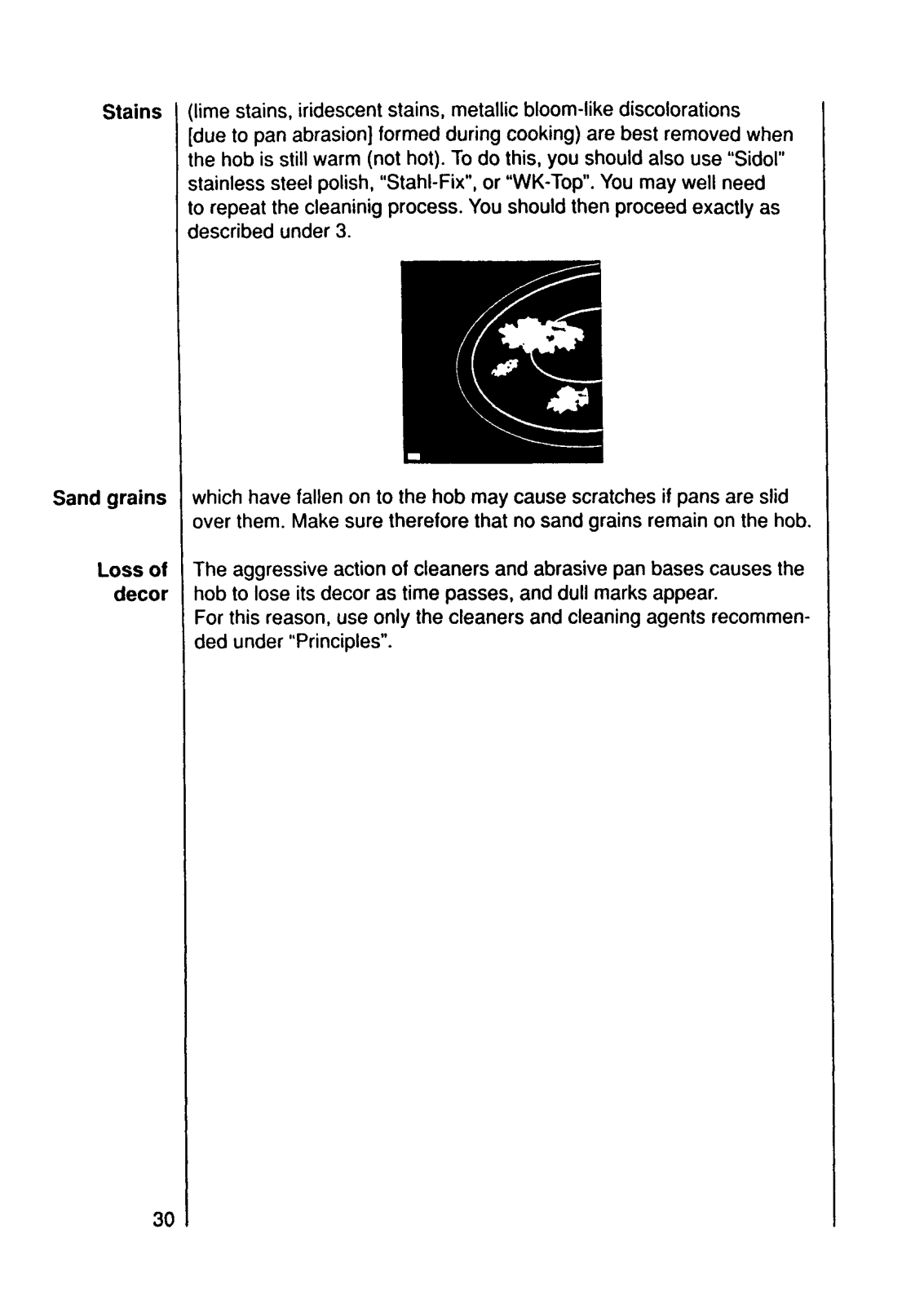 Stains

(lime stains, iridescent stains, metallic bloom-like discolorations [due to pan abrasion] formed during cooking) are best removed when the hob is still warm (not hot). To do this, you should also use "Sidol" stainless steel polish, "Stahl-Fix", or "WK-Top". You may well need to repeat the cleaninig process. You should then proceed exactly as described under 3.

Sand grains

which have fallen on to the hob may cause scratches if pans are slid over them. Make sure therefore that no sand grains remain on the hob.

Loss of decor

The aggressive action of cleaners and abrasive pan bases causes the hob to lose its decor as time passes, and dull marks appear.
For this reason, use only the cleaners and cleaning agents recommended under "Principles".

30